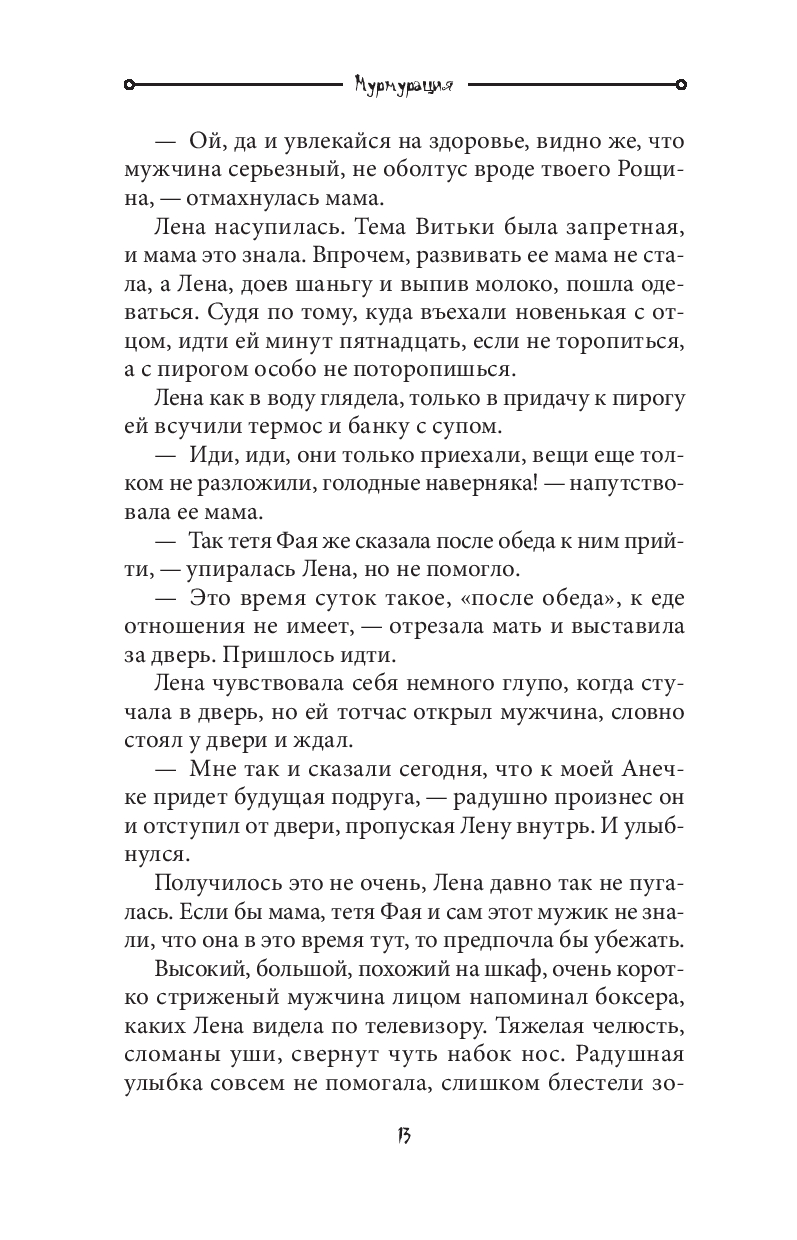 Мурмурация

— Ой, да и увлекайся на здоровье, видно же, что мужчина серьезный, не оболтус вроде твоего Рощина, — отмахнулась мама.

Лена насупилась. Тема Витьки была запретная, и мама это знала. Впрочем, развивать ее мама не стала, а Лена, доев шаньгу и выпив молоко, пошла одеваться. Судя по тому, куда въехали новенькая с отцом, идти ей минут пятнадцать, если не торопиться, а с пирогом особо не поторопишься.

Лена как в воду глядела, только в придачу к пирогу ей всучили термос и банку с супом.

— Иди, иди, они только приехали, вещи еще толком не разложили, голодные наверняка! — напутствовала ее мама.

— Так тетя Фая же сказала после обеда к ним прийти, — упиралась Лена, но не помогло.

— Это время суток такое, «после обеда», к еде отношения не имеет, — отрезала мать и выставила за дверь. Пришлось идти.

Лена чувствовала себя немного глупо, когда стучала в дверь, но ей тотчас открыл мужчина, словно стоял у двери и ждал.

— Мне так и сказали сегодня, что к моей Анечке придет будущая подруга, — радушно произнес он и отступил от двери, пропуская Лену внутрь. И улыбнулся.

Получилось это не очень, Лена давно так не пугалась. Если бы мама, тетя Фая и сам этот мужик не знали, что она в это время тут, то предпочла бы убежать.

Высокий, большой, похожий на шкаф, очень коротко стриженый мужчина лицом напоминал боксера, каких Лена видела по телевизору. Тяжелая челюсть, сломаны уши, свернут чуть набок нос. Радушная улыбка совсем не помогала, слишком блестели зо-

13